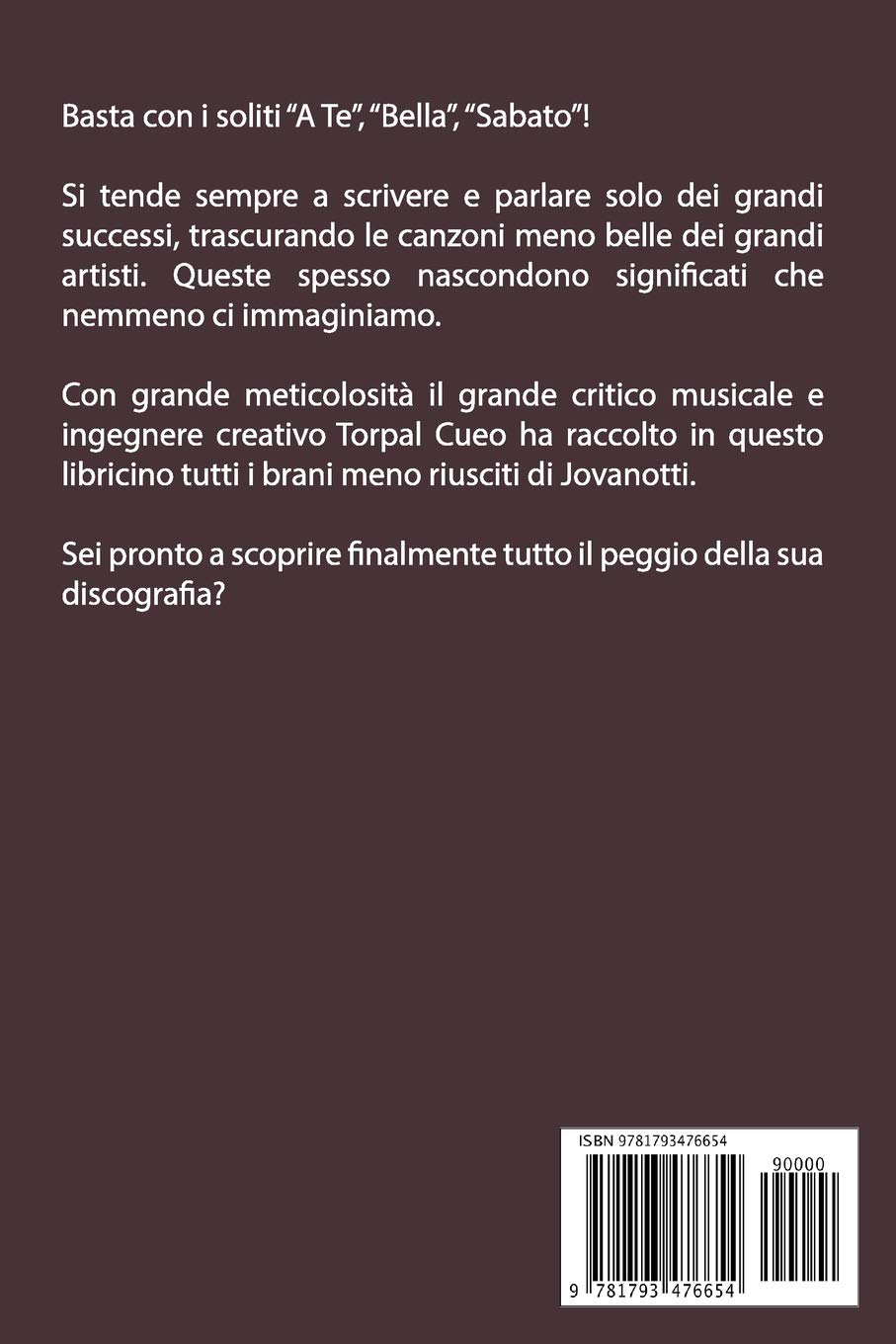 Basta con i soliti "A Te", "Bella", "Sabato"!

Si tende sempre a scrivere e parlare solo dei grandi successi, trascurando le canzoni meno belle dei grandi artisti. Queste spesso nascondono significati che nemmeno ci immaginiamo.

Con grande meticolosità il grande critico musicale e ingegnere creativo Torpal Cueo ha raccolto in questo libricino tutti i brani meno riusciti di Jovanotti.

Sei pronto a scoprire finalmente tutto il peggio della sua discografia?

ISBN 9781793476654

90000

9 781793 476654